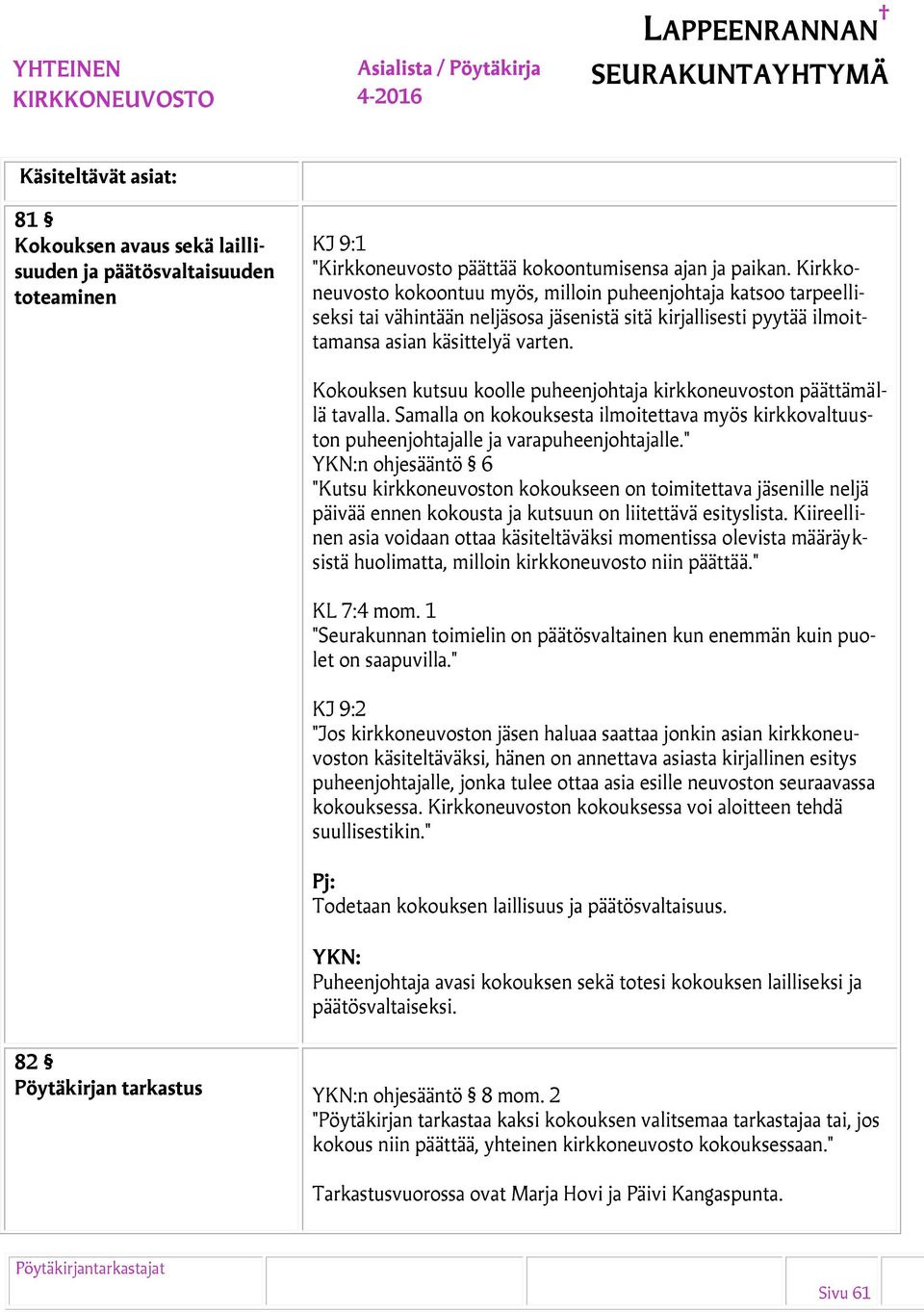 YHTEINEN KIRKKONEUVOSTO

Asialista / Pöytäkirja 4-2016

LAPPEENRANNAN SEURAKUNTAYHTYMÄ

Käsiteltävät asiat:

81 §
Kokouksen avaus sekä laillisuuden ja päätösvaltaisuuden toteaminen

KJ 9:1
"Kirkkoneuvosto päättää kokoontumisensa ajan ja paikan. Kirkkoneuvosto kokoontuu myös, milloin puheenjohtaja katsoo tarpeelliseksi tai vähintään neljäsosa jäsenistä sitä kirjallisesti pyytää ilmoittamansa asian käsittelyä varten.

Kokouksen kutsuu koolle puheenjohtaja kirkkoneuvoston päättämällä tavalla. Samalla on kokouksesta ilmoitettava myös kirkkovaltuuston puheenjohtajalle ja varapuheenjohtajalle."
YKN:n ohjesääntö § 6
"Kutsu kirkkoneuvoston kokoukseen on toimitettava jäsenille neljä päivää ennen kokousta ja kutsuun on liitettävä esityslista. Kiireellinen asia voidaan ottaa käsiteltäväksi momentissa olevista määräyksistä huolimatta, milloin kirkkoneuvosto niin päättää."

KL 7:4 mom. 1
"Seurakunnan toimielin on päätösvaltainen kun enemmän kuin puolet on saapuvilla."

KJ 9:2
"Jos kirkkoneuvoston jäsen haluaa saattaa jonkin asian kirkkoneuvoston käsiteltäväksi, hänen on annettava asiasta kirjallinen esitys puheenjohtajalle, jonka tulee ottaa asia esille neuvoston seuraavassa kokouksessa. Kirkkoneuvoston kokouksessa voi aloitteen tehdä suullisestikin."

Pj:
Todetaan kokouksen laillisuus ja päätösvaltaisuus.

YKN:
Puheenjohtaja avasi kokouksen sekä totesi kokouksen lailliseksi ja päätösvaltaiseksi.

82 §
Pöytäkirjan tarkastus

YKN:n ohjesääntö § 8 mom. 2
"Pöytäkirjan tarkastaa kaksi kokouksen valitsemaa tarkastajaa tai, jos kokous niin päättää, yhteinen kirkkoneuvosto kokouksessaan."

Tarkastusvuorossa ovat Marja Hovi ja Päivi Kangaspunta.

Pöytäkirjantarkastajat

Sivu 61